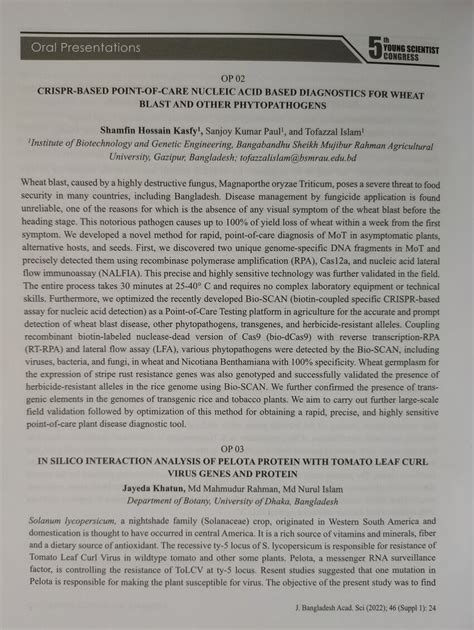 Oral Presentations

5th YOUNG SCIENTIST CONGRESS

OP 02

CRISPR-BASED POINT-OF-CARE NUCLEIC ACID BASED DIAGNOSTICS FOR WHEAT BLAST AND OTHER PHYTOPATHOGENS

Shamfin Hossain Kasfy$^1$, Sanjoy Kumar Paul$^1$, and Tofazzal Islam$^1$

$^1$Institute of Biotechnology and Genetic Engineering, Bangabandhu Sheikh Mujibur Rahman Agricultural University, Gazipur, Bangladesh; tofazzalislam@bsmrau.edu.bd

Wheat blast, caused by a highly destructive fungus, Magnaporthe oryzae Triticum, poses a severe threat to food security in many countries, including Bangladesh. Disease management by fungicide application is found unreliable, one of the reasons for which is the absence of any visual symptom of the wheat blast before the heading stage. This notorious pathogen causes up to 100% of yield loss of wheat within a week from the first symptom. We developed a novel method for rapid, point-of-care diagnosis of MoT in asymptomatic plants, alternative hosts, and seeds. First, we discovered two unique genome-specific DNA fragments in MoT and precisely detected them using recombinase polymerase amplification (RPA), Cas12a, and nucleic acid lateral flow immunoassay (NALFIA). This precise and highly sensitive technology was further validated in the field. The entire process takes 30 minutes at 25-40° C and requires no complex laboratory equipment or technical skills. Furthermore, we optimized the recently developed Bio-SCAN (biotin-coupled specific CRISPR-based assay for nucleic acid detection) as a Point-of-Care Testing platform in agriculture for the accurate and prompt detection of wheat blast disease, other phytopathogens, transgenes, and herbicide-resistant alleles. Coupling recombinant biotin-labeled nuclease-dead version of Cas9 (bio-dCas9) with reverse transcription-RPA (RT-RPA) and lateral flow assay (LFA), various phytopathogens were detected by the Bio-SCAN, including viruses, bacteria, and fungi, in wheat and Nicotiana Benthamiana with 100% specificity. Wheat germplasm for the expression of stripe rust resistance genes was also genotyped and successfully validated the presence of herbicide-resistant alleles in the rice genome using Bio-SCAN. We further confirmed the presence of transgenic elements in the genomes of transgenic rice and tobacco plants. We aim to carry out further large-scale field validation followed by optimization of this method for obtaining a rapid, precise, and highly sensitive point-of-care plant disease diagnostic tool.

OP 03

IN SILICO INTERACTION ANALYSIS OF PELOTA PROTEIN WITH TOMATO LEAF CURL VIRUS GENES AND PROTEIN

Jayeda Khatun, Md Mahmudur Rahman, Md Nurul Islam

Department of Botany, University of Dhaka, Bangladesh

Solanum lycopersicum, a nightshade family (Solanaceae) crop, originated in Western South America and domestication is thought to have occurred in central America. It is a rich source of vitamins and minerals, fiber and a dietary source of antioxidant. The recessive ty-5 locus of S. lycopersicum is responsible for resistance of Tomato Leaf Curl Virus in wildtype tomato and other some plants. Pelota, a messenger RNA surveillance factor, is controlling the resistance of ToLCV at ty-5 locus. Resent studies suggested that one mutation in Pelota is responsible for making the plant susceptible for virus. The objective of the present study was to find

J. Bangladesh Acad. Sci (2022); 46 (Suppl 1): 24